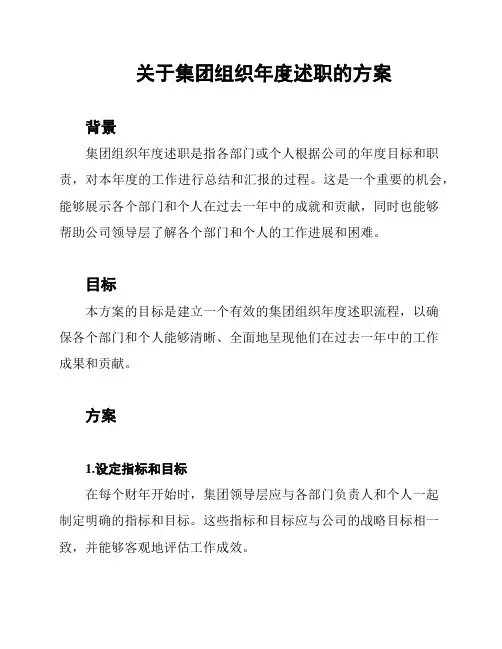 关于集团组织年度述职的方案

背景

集团组织年度述职是指各部门或个人根据公司的年度目标和职责，对本年度的工作进行总结和汇报的过程。这是一个重要的机会，能够展示各个部门和个人在过去一年中的成就和贡献，同时也能够帮助公司领导层了解各个部门和个人的工作进展和困难。

目标

本方案的目标是建立一个有效的集团组织年度述职流程，以确保各个部门和个人能够清晰、全面地呈现他们在过去一年中的工作成果和贡献。

方案

1.设定指标和目标

在每个财年开始时，集团领导层应与各部门负责人和个人一起制定明确的指标和目标。这些指标和目标应与公司的战略目标相一致，并能够客观地评估工作成效。